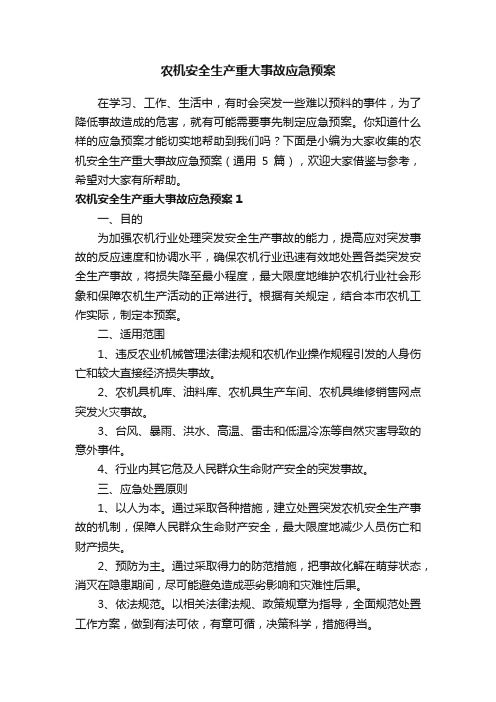 农机安全生产重大事故应急预案

在学习、工作、生活中，有时会突发一些难以预料的事件，为了降低事故造成的危害，就有可能需要事先制定应急预案。你知道什么样的应急预案才能切实地帮助到我们吗？下面是小编为大家收集的农机安全生产重大事故应急预案（通用 5 篇），欢迎大家借鉴与参考，希望对大家有所帮助。

农机安全生产重大事故应急预案 1

一、目的

为加强农机行业处理突发安全生产事故的能力，提高应对突发事故的反应速度和协调水平，确保农机行业迅速有效地处置各类突发安全生产事故，将损失降至最小程度，最大限度地维护农机行业社会形象和保障农机生产活动的正常进行。根据有关规定，结合本市农机工作实际，制定本预案。

二、适用范围

1、违反农业机械管理法律法规和农机作业操作规程引发的人身伤亡和较大直接经济损失事故。

2、农机具机库、油料库、农机具生产车间、农机具维修销售网点突发火灾事故。

3、台风、暴雨、洪水、高温、雷击和低温冷冻等自然灾害导致的意外事件。

4、行业内其它危及人民群众生命财产安全的突发事故。

三、应急处置原则

1、以人为本。通过采取各种措施，建立处置突发农机安全生产事故的机制，保障人民群众生命财产安全，最大限度地减少人员伤亡和财产损失。

2、预防为主。通过采取得力的防范措施，把事故化解在萌芽状态，消灭在隐患期间，尽可能避免造成恶劣影响和灾难性后果。

3、依法规范。以相关法律法规、政策规章为指导，全面规范处置工作方案，做到有法可依，有章可循，决策科学，措施得当。